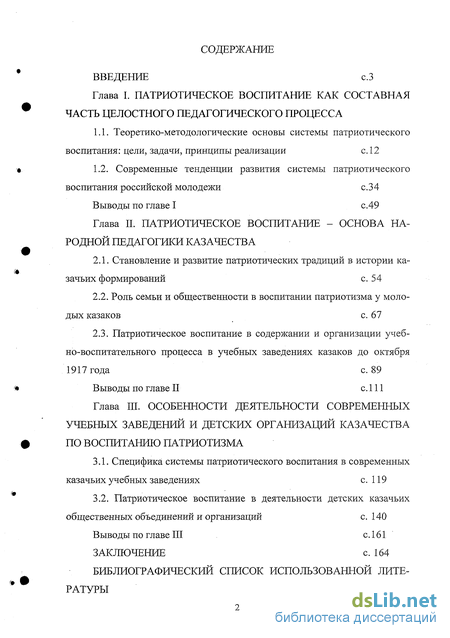 СОДЕРЖАНИЕ

ВВЕДЕНИЕ с.3

Глава I. ПАТРИОТИЧЕСКОЕ ВОСПИТАНИЕ КАК СОСТАВНАЯ ЧАСТЬ ЦЕЛОСТНОГО ПЕДАГОГИЧЕСКОГО ПРОЦЕССА

1.1. Теоретико-методологические основы системы патриотического воспитания: цели, задачи, принципы реализации с.12

1.2. Современные тенденции развития системы патриотического воспитания российской молодежи с.34

Выводы по главе I с.49

Глава II. ПАТРИОТИЧЕСКОЕ ВОСПИТАНИЕ – ОСНОВА НАРОДНОЙ ПЕДАГОГИКИ КАЗАЧЕСТВА

2.1. Становление и развитие патриотических традиций в истории казачьих формирований с. 54

2.2. Роль семьи и общественности в воспитании патриотизма у молодых казаков с. 67

2.3. Патриотическое воспитание в содержании и организации учебно-воспитательного процесса в учебных заведениях казаков до октября 1917 года с. 89

Выводы по главе II с.111

Глава III. ОСОБЕННОСТИ ДЕЯТЕЛЬНОСТИ СОВРЕМЕННЫХ УЧЕБНЫХ ЗАВЕДЕНИЙ И ДЕТСКИХ ОРГАНИЗАЦИЙ КАЗАЧЕСТВА ПО ВОСПИТАНИЮ ПАТРИОТИЗМА

3.1. Специфика системы патриотического воспитания в современных казачьих учебных заведениях с. 119

3.2. Патриотическое воспитание в деятельности детских казачьих общественных объединений и организаций с. 140

Выводы по главе III с.161

ЗАКЛЮЧЕНИЕ с. 164

БИБЛИОГРАФИЧЕСКИЙ СПИСОК ИСПОЛЬЗОВАННОЙ ЛИТЕРАТУРЫ

2

dsLib.net
библиотека диссертаций